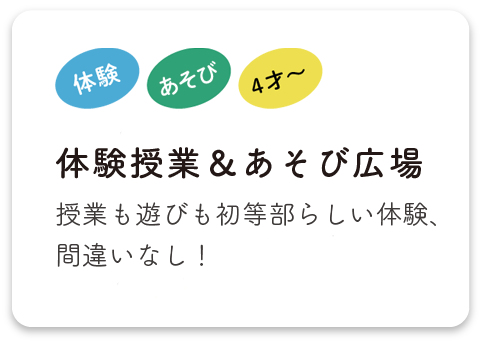 体験

あそび

4才〜

体験授業＆あそび広場

授業も遊びも初等部らしい体験、間違いなし！